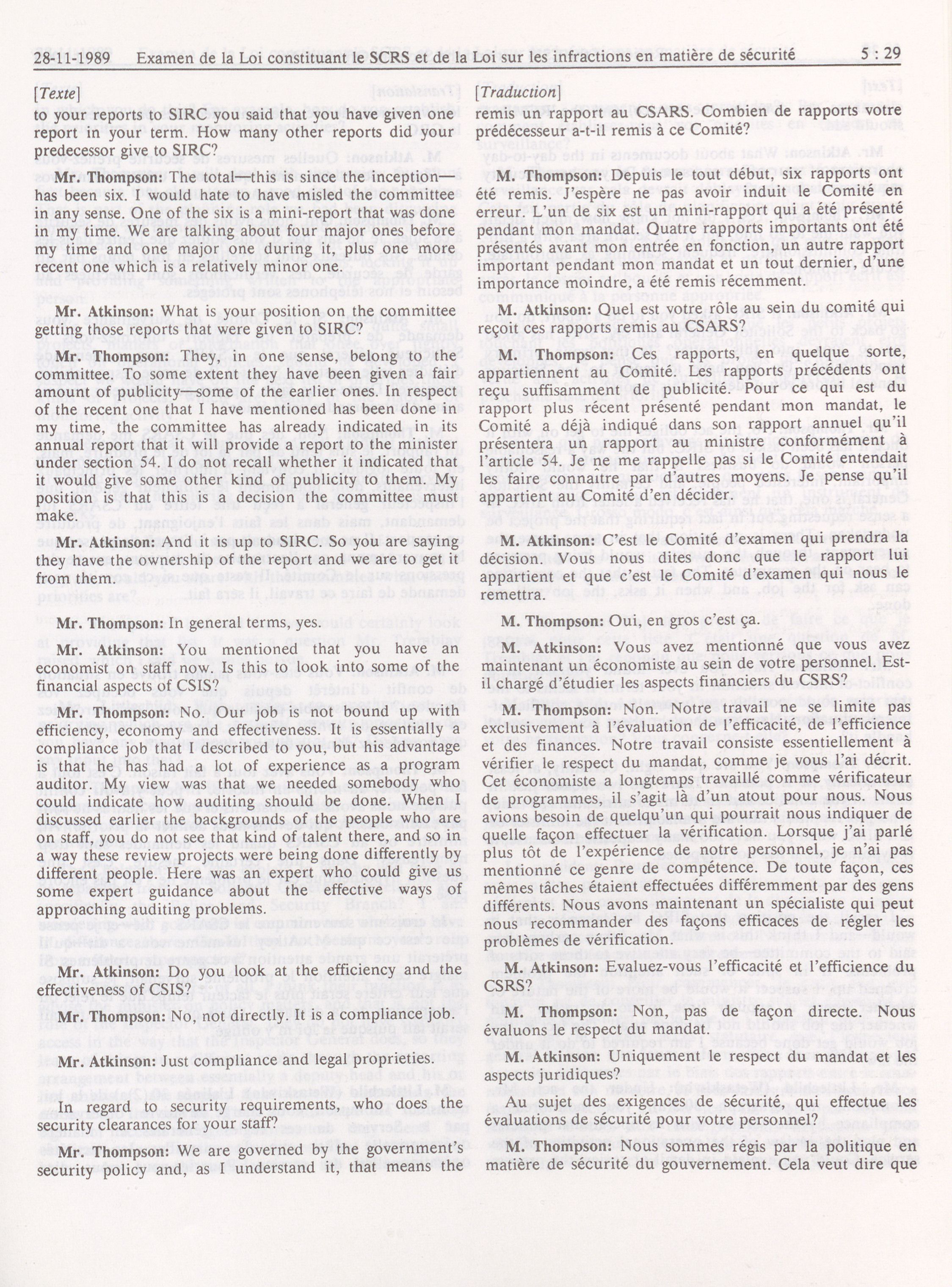 28-11-1989 Examen de la Loi constituant le SCRS et de la Loi sur les infractions en matière de sécurité 5 : 29

[Texte]

to your reports to SIRC you said that you have given one report in your term. How many other reports did your predecessor give to SIRC?

Mr. Thompson: The total—this is since the inception—has been six. I would hate to have misled the committee in any sense. One of the six is a mini-report that was done in my time. We are talking about four major ones before my time and one major one during it, plus one more recent one which is a relatively minor one.

Mr. Atkinson: What is your position on the committee getting those reports that were given to SIRC?

Mr. Thompson: They, in one sense, belong to the committee. To some extent they have been given a fair amount of publicity—some of the earlier ones. In respect of the recent one that I have mentioned has been done in my time, the committee has already indicated in its annual report that it will provide a report to the minister under section 54. I do not recall whether it indicated that it would give some other kind of publicity to them. My position is that this is a decision the committee must make.

Mr. Atkinson: And it is up to SIRC. So you are saying they have the ownership of the report and we are to get it from them.

Mr. Thompson: In general terms, yes.

Mr. Atkinson: You mentioned that you have an economist on staff now. Is this to look into some of the financial aspects of CSIS?

Mr. Thompson: No. Our job is not bound up with efficiency, economy and effectiveness. It is essentially a compliance job that I described to you, but his advantage is that he has had a lot of experience as a program auditor. My view was that we needed somebody who could indicate how auditing should be done. When I discussed earlier the backgrounds of the people who are on staff, you do not see that kind of talent there, and so in a way these review projects were being done differently by different people. Here was an expert who could give us some expert guidance about the effective ways of approaching auditing problems.

Mr. Atkinson: Do you look at the efficiency and the effectiveness of CSIS?

Mr. Thompson: No, not directly. It is a compliance job.

Mr. Atkinson: Just compliance and legal proprieties.

In regard to security requirements, who does the security clearances for your staff?

Mr. Thompson: We are governed by the government's security policy and, as I understand it, that means the

[Traduction]

remis un rapport au CSARS. Combien de rapports votre prédécesseur a-t-il remis à ce Comité?

M. Thompson: Depuis le tout début, six rapports ont été remis. J'espère ne pas avoir induit le Comité en erreur. L'un de six est un mini-rapport qui a été présenté pendant mon mandat. Quatre rapports importants ont été présentés avant mon entrée en fonction, un autre rapport important pendant mon mandat et un tout dernier, d'une importance moindre, a été remis récemment.

M. Atkinson: Quel est votre rôle au sein du comité qui reçoit ces rapports remis au CSARS?

M. Thompson: Ces rapports, en quelque sorte, appartiennent au Comité. Les rapports précédents ont reçu suffisamment de publicité. Pour ce qui est du rapport plus récent présenté pendant mon mandat, le Comité a déjà indiqué dans son rapport annuel qu'il présentera un rapport au ministre conformément à l'article 54. Je ne me rappelle pas si le Comité entendait les faire connaître par d'autres moyens. Je pense qu'il appartient au Comité d'en décider.

M. Atkinson: C'est le Comité d'examen qui prendra la décision. Vous nous dites donc que le rapport lui appartient et que c'est le Comité d'examen qui nous le remettra.

M. Thompson: Oui, en gros c'est ça.

M. Atkinson: Vous avez mentionné que vous avez maintenant un économiste au sein de votre personnel. Est-il chargé d'étudier les aspects financiers du CSRS?

M. Thompson: Non. Notre travail ne se limite pas exclusivement à l'évaluation de l'efficacité, de l'efficience et des finances. Notre travail consiste essentiellement à vérifier le respect du mandat, comme je vous l'ai décrit. Cet économiste a longtemps travaillé comme vérificateur de programmes, il s'agit là d'un atout pour nous. Nous avions besoin de quelqu'un qui pourrait nous indiquer de quelle façon effectuer la vérification. Lorsque j'ai parlé plus tôt de l'expérience de notre personnel, je n'ai pas mentionné ce genre de compétence. De toute façon, ces mêmes tâches étaient effectuées différemment par des gens différents. Nous avons maintenant un spécialiste qui peut nous recommander des façons efficaces de régler les problèmes de vérification.

M. Atkinson: Evaluez-vous l'efficacité et l'efficience du CSRS?

M. Thompson: Non, pas de façon directe. Nous évaluons le respect du mandat.

M. Atkinson: Uniquement le respect du mandat et les aspects juridiques?

Au sujet des exigences de sécurité, qui effectue les évaluations de sécurité pour votre personnel?

M. Thompson: Nous sommes régis par la politique en matière de sécurité du gouvernement. Cela veut dire que